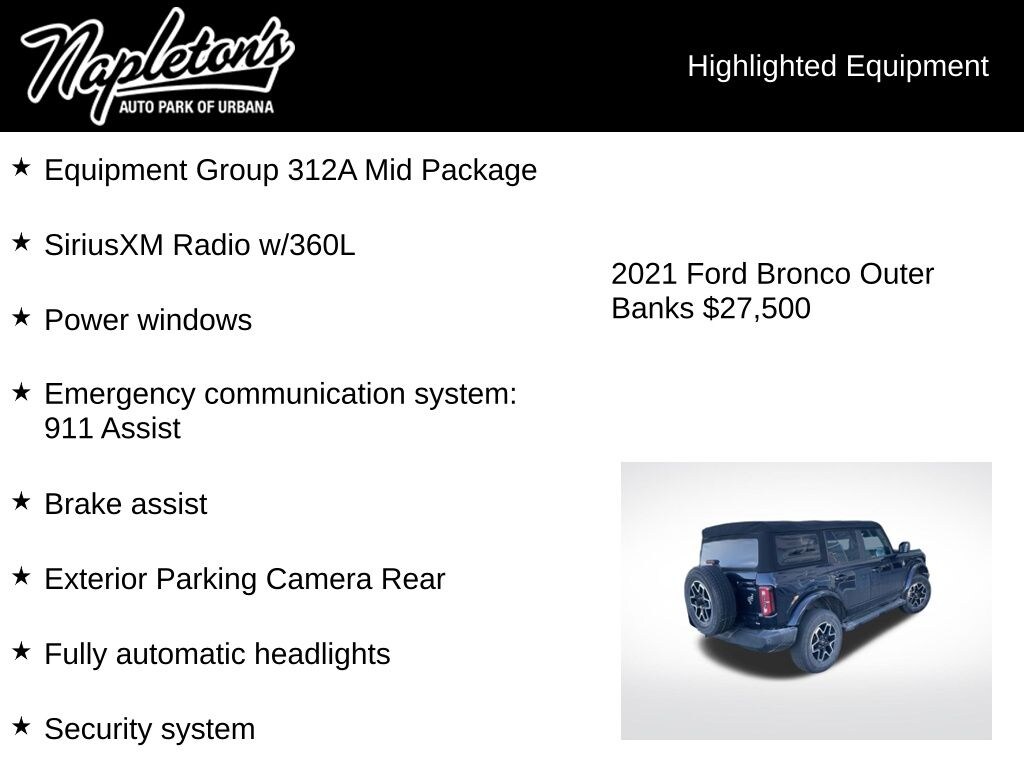 Napleton's
AUTO PARK OF URBANA

Highlighted Equipment

★ Equipment Group 312A Mid Package

★ SiriusXM Radio w/360L

★ Power windows

★ Emergency communication system: 911 Assist

★ Brake assist

★ Exterior Parking Camera Rear

★ Fully automatic headlights

★ Security system

2021 Ford Bronco Outer Banks $27,500